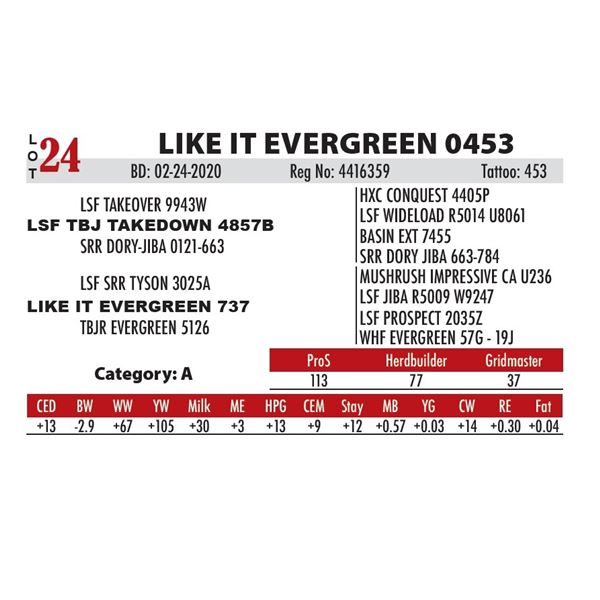 LOT 24

LIKE IT EVERGREEN 0453

BD: 02-24-2020 Reg No: 4416359 Tattoo: 453

LSF TAKEOVER 9943W

LSF TBJ TAKEDOWN 4857B

SRR DORY-JIBA 0121-663

LSF SRR TYSON 3025A

LIKE IT EVERGREEN 737

TBJR EVERGREEN 5126

HXC CONQUEST 4405P
LSF WIDELOAD R5014 U8061
BASIN EXT 7455
SRR DORY JIBA 663-784
MUSHRUSH IMPRESSIVE CA U236
LSF JIBA R5009 W9247
LSF PROSPECT 2035Z
WHF EVERGREEN 57G - 19J

Category: A

| ProS | Herdbuilder | Gridmaster |
|---|---|---|
| 113 | 77 | 37 |

| CED | BW | WW | YW | Milk | ME | HPG | CEM | Stay | MB | YG | CW | RE | Fat |
|---|---|---|---|---|---|---|---|---|---|---|---|---|---|
| +13 | -2.9 | +67 | +105 | +30 | +3 | +13 | +9 | +12 | +0.57 | +0.03 | +14 | +0.30 | +0.04 |